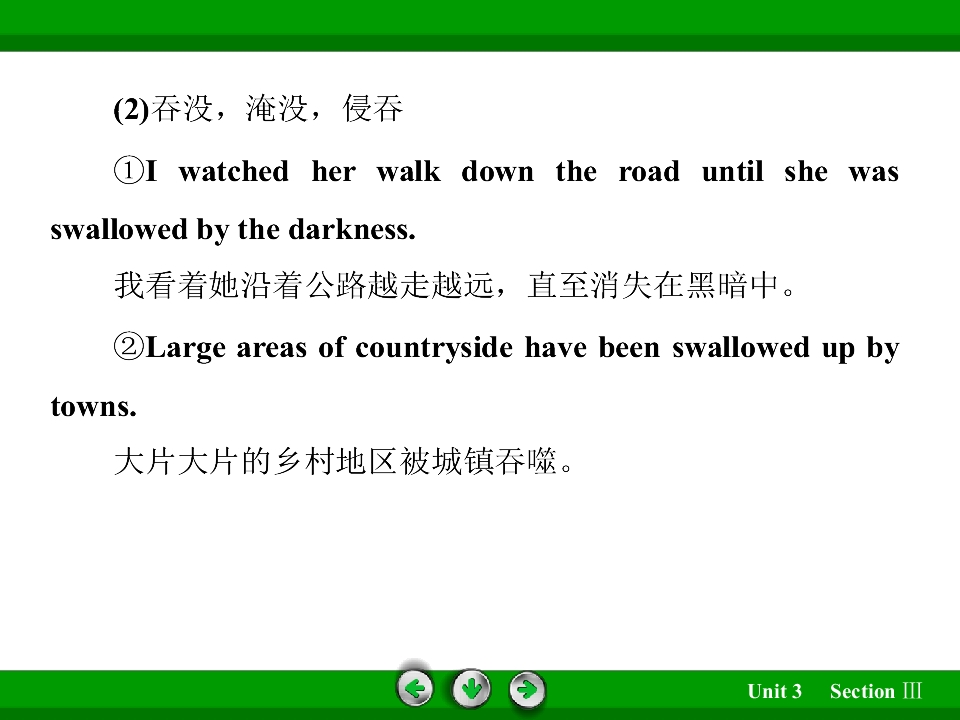 (2)吞没，淹没，侵吞

①I watched her walk down the road until she was swallowed by the darkness.

我看着她沿着公路越走越远，直至消失在黑暗中。

②Large areas of countryside have been swallowed up by towns.

大片大片的乡村地区被城镇吞噬。

Unit 3 Section Ⅲ